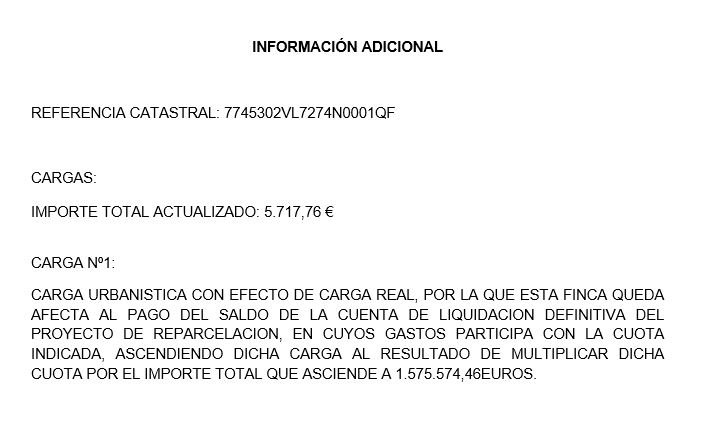 INFORMACIÓN ADICIONAL

REFERENCIA CATASTRAL: 7745302VL7274N0001QF

CARGAS:

IMPORTE TOTAL ACTUALIZADO: 5.717,76 €

CARGA Nº1:

CARGA URBANISTICA CON EFECTO DE CARGA REAL, POR LA QUE ESTA FINCA QUEDA AFECTA AL PAGO DEL SALDO DE LA CUENTA DE LIQUIDACION DEFINITIVA DEL PROYECTO DE REPARCELACION, EN CUYOS GASTOS PARTICIPA CON LA CUOTA INDICADA, ASCENDIENDO DICHA CARGA AL RESULTADO DE MULTIPLICAR DICHA CUOTA POR EL IMPORTE TOTAL QUE ASCIENDE A 1.575.574,46EUROS.